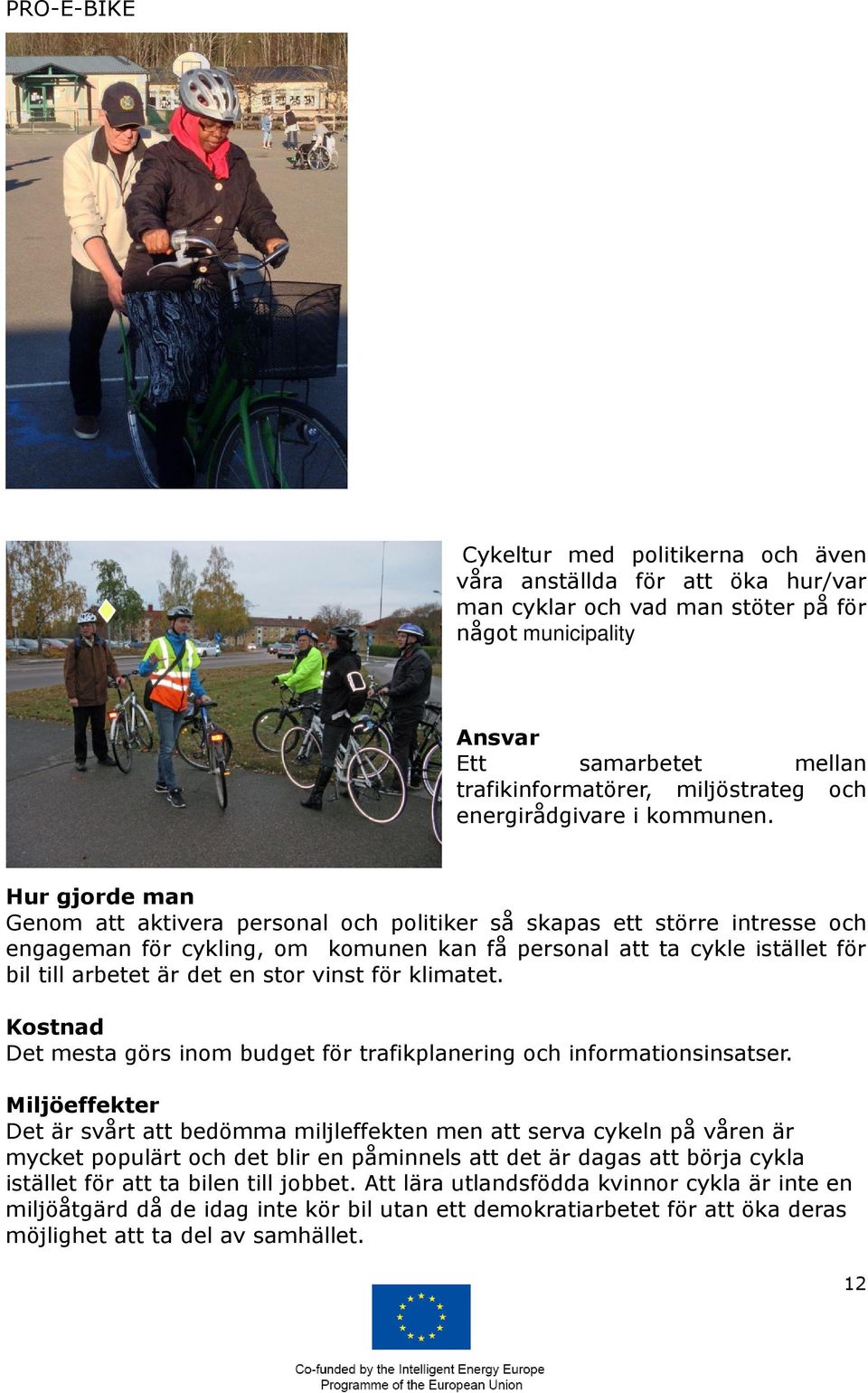 PRO-E-BIKE

Cykeltur med politikerna och även våra anställda för att öka hur/var man cyklar och vad man stöter på för något municipality

**Ansvar**
Ett samarbetet mellan trafikinformatörer, miljöstrateg och energirådgivare i kommunen.

**Hur gjorde man**
Genom att aktivera personal och politiker så skapas ett större intresse och engageman för cykling, om komunen kan få personal att ta cykle istället för bil till arbetet är det en stor vinst för klimatet.

**Kostnad**
Det mesta görs inom budget för trafikplanering och informationsinsatser.

**Miljöeffekter**
Det är svårt att bedömma miljleffekten men att serva cykeln på våren är mycket populärt och det blir en påminnels att det är dagas att börja cykla istället för att ta bilen till jobbet. Att lära utlandsfödda kvinnor cykla är inte en miljöåtgärd då de idag inte kör bil utan ett demokratiarbetet för att öka deras möjlighet att ta del av samhället.

12

Co-funded by the Intelligent Energy Europe Programme of the European Union